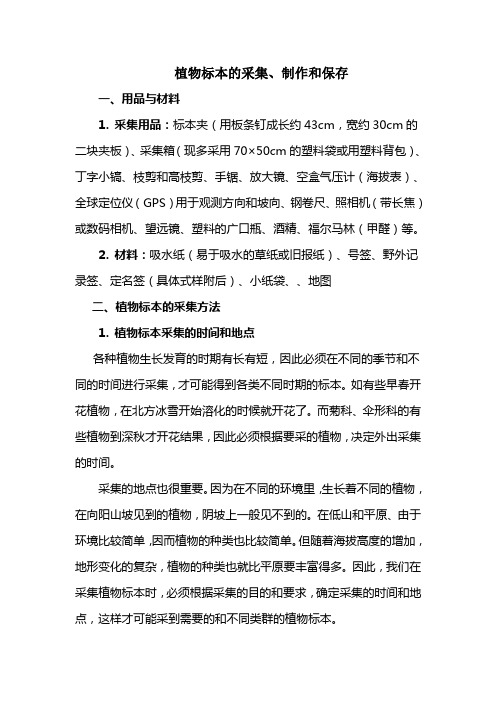 植物标本的采集、制作和保存

一、用品与材料

1. 采集用品：标本夹（用板条钉成长约 43cm，宽约 30cm 的二块夹板）、采集箱（现多采用 70×50cm 的塑料袋或用塑料背包）、丁字小镐、枝剪和高枝剪、手锯、放大镜、空盒气压计（海拔表）、全球定位仪（GPS）用于观测方向和坡向、钢卷尺、照相机（带长焦）或数码相机、望远镜、塑料的广口瓶、酒精、福尔马林（甲醛）等。

2. 材料：吸水纸（易于吸水的草纸或旧报纸）、号签、野外记录签、定名签（具体式样附后）、小纸袋、、地图

二、植物标本的采集方法

1. 植物标本采集的时间和地点

各种植物生长发育的时期有长有短，因此必须在不同的季节和不同的时间进行采集，才可能得到各类不同时期的标本。如有些早春开花植物，在北方冰雪开始溶化的时候就开花了。而菊科、伞形科的有些植物到深秋才开花结果，因此必须根据要采的植物，决定外出采集的时间。

采集的地点也很重要。因为在不同的环境里，生长着不同的植物，在向阳山坡见到的植物，阴坡上一般见不到的。在低山和平原、由于环境比较简单，因而植物的种类也比较简单。但随着海拔高度的增加，地形变化的复杂，植物的种类也就比平原要丰富得多。因此，我们在采集植物标本时，必须根据采集的目的和要求，确定采集的时间和地点，这样才可能采到需要的和不同类群的植物标本。